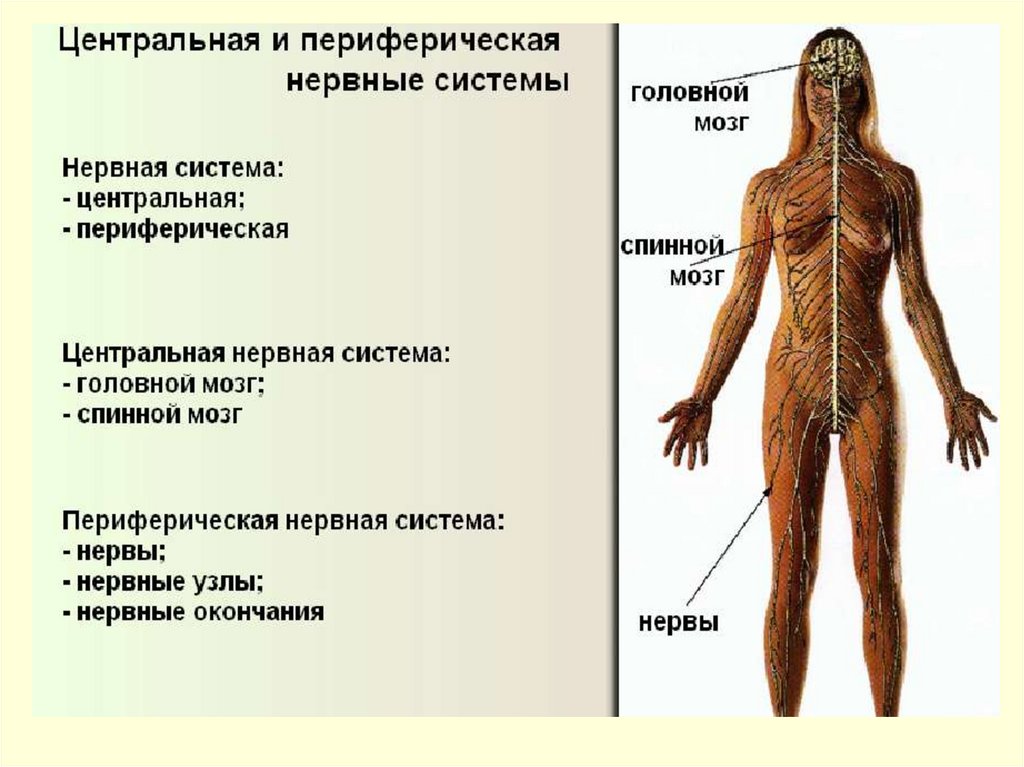 Центральная и периферическая нервные системы

Нервная система:
- центральная;
- периферическая

Центральная нервная система:
- головной мозг;
- спинной мозг

Периферическая нервная система:
- нервы;
- нервные узлы;
- нервные окончания

головной мозг

спинной мозг

нервы